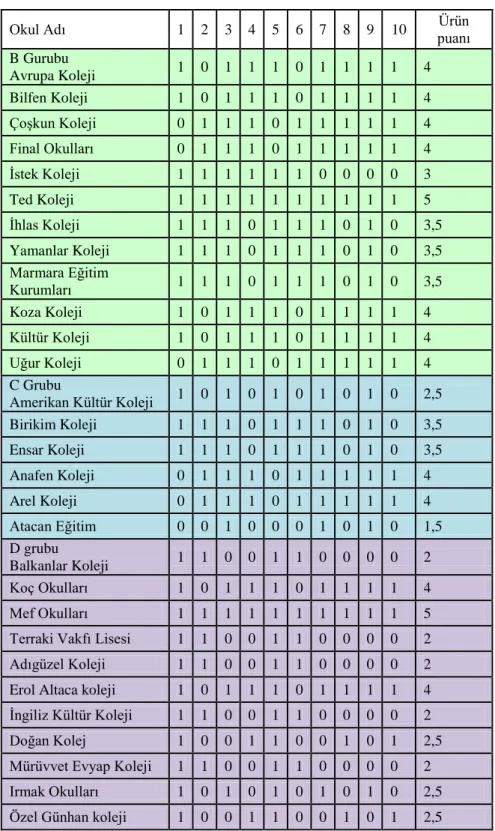 | Okul Adı | 1 | 2 | 3 | 4 | 5 | 6 | 7 | 8 | 9 | 10 | Ürün puanı |
|---|---|---|---|---|---|---|---|---|---|---|---|
| B Gurubu Avrupa Koleji | 1 | 0 | 1 | 1 | 1 | 0 | 1 | 1 | 1 | 1 | 4 |
| Bilfen Koleji | 1 | 0 | 1 | 1 | 1 | 0 | 1 | 1 | 1 | 1 | 4 |
| Çoşkun Koleji | 0 | 1 | 1 | 1 | 0 | 1 | 1 | 1 | 1 | 1 | 4 |
| Final Okulları | 0 | 1 | 1 | 1 | 0 | 1 | 1 | 1 | 1 | 1 | 4 |
| İstek Koleji | 1 | 1 | 1 | 1 | 1 | 1 | 0 | 0 | 0 | 0 | 3 |
| Ted Koleji | 1 | 1 | 1 | 1 | 1 | 1 | 1 | 1 | 1 | 1 | 5 |
| İhlas Koleji | 1 | 1 | 1 | 0 | 1 | 1 | 1 | 0 | 1 | 0 | 3,5 |
| Yamanlar Koleji | 1 | 1 | 1 | 0 | 1 | 1 | 1 | 0 | 1 | 0 | 3,5 |
| Marmara Eğitim Kurumları | 1 | 1 | 1 | 0 | 1 | 1 | 1 | 0 | 1 | 0 | 3,5 |
| Koza Koleji | 1 | 0 | 1 | 1 | 1 | 0 | 1 | 1 | 1 | 1 | 4 |
| Kültür Koleji | 1 | 0 | 1 | 1 | 1 | 0 | 1 | 1 | 1 | 1 | 4 |
| Uğur Koleji | 0 | 1 | 1 | 1 | 0 | 1 | 1 | 1 | 1 | 1 | 4 |
| C Grubu Amerikan Kültür Koleji | 1 | 0 | 1 | 0 | 1 | 0 | 1 | 0 | 1 | 0 | 2,5 |
| Birikim Koleji | 1 | 1 | 1 | 0 | 1 | 1 | 1 | 0 | 1 | 0 | 3,5 |
| Ensar Koleji | 1 | 1 | 1 | 0 | 1 | 1 | 1 | 0 | 1 | 0 | 3,5 |
| Anafen Koleji | 0 | 1 | 1 | 1 | 0 | 1 | 1 | 1 | 1 | 1 | 4 |
| Arel Koleji | 0 | 1 | 1 | 1 | 0 | 1 | 1 | 1 | 1 | 1 | 4 |
| Atacan Eğitim | 0 | 0 | 1 | 0 | 0 | 0 | 1 | 0 | 1 | 0 | 1,5 |
| D grubu Balkanlar Koleji | 1 | 1 | 0 | 0 | 1 | 1 | 0 | 0 | 0 | 0 | 2 |
| Koç Okulları | 1 | 0 | 1 | 1 | 1 | 0 | 1 | 1 | 1 | 1 | 4 |
| Mef Okulları | 1 | 1 | 1 | 1 | 1 | 1 | 1 | 1 | 1 | 1 | 5 |
| Terraki Vakfı Lisesi | 1 | 1 | 0 | 0 | 1 | 1 | 0 | 0 | 0 | 0 | 2 |
| Adıgüzel Koleji | 1 | 1 | 0 | 0 | 1 | 1 | 0 | 0 | 0 | 0 | 2 |
| Erol Altaca koleji | 1 | 0 | 1 | 1 | 1 | 0 | 1 | 1 | 1 | 1 | 4 |
| İngiliz Kültür Koleji | 1 | 1 | 0 | 0 | 1 | 1 | 0 | 0 | 0 | 0 | 2 |
| Doğan Kolej | 1 | 0 | 0 | 1 | 1 | 0 | 0 | 1 | 0 | 1 | 2,5 |
| Mürüvvet Evyap Koleji | 1 | 1 | 0 | 0 | 1 | 1 | 0 | 0 | 0 | 0 | 2 |
| Irmak Okulları | 1 | 0 | 1 | 0 | 1 | 0 | 1 | 0 | 1 | 0 | 2,5 |
| Özel Günhan koleji | 1 | 0 | 0 | 1 | 1 | 0 | 0 | 1 | 0 | 1 | 2,5 |